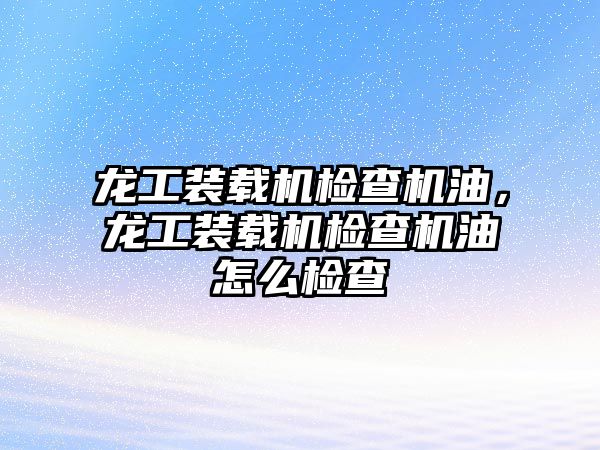 龙工装载机检查机油，龙工装载机检查机油怎么检查